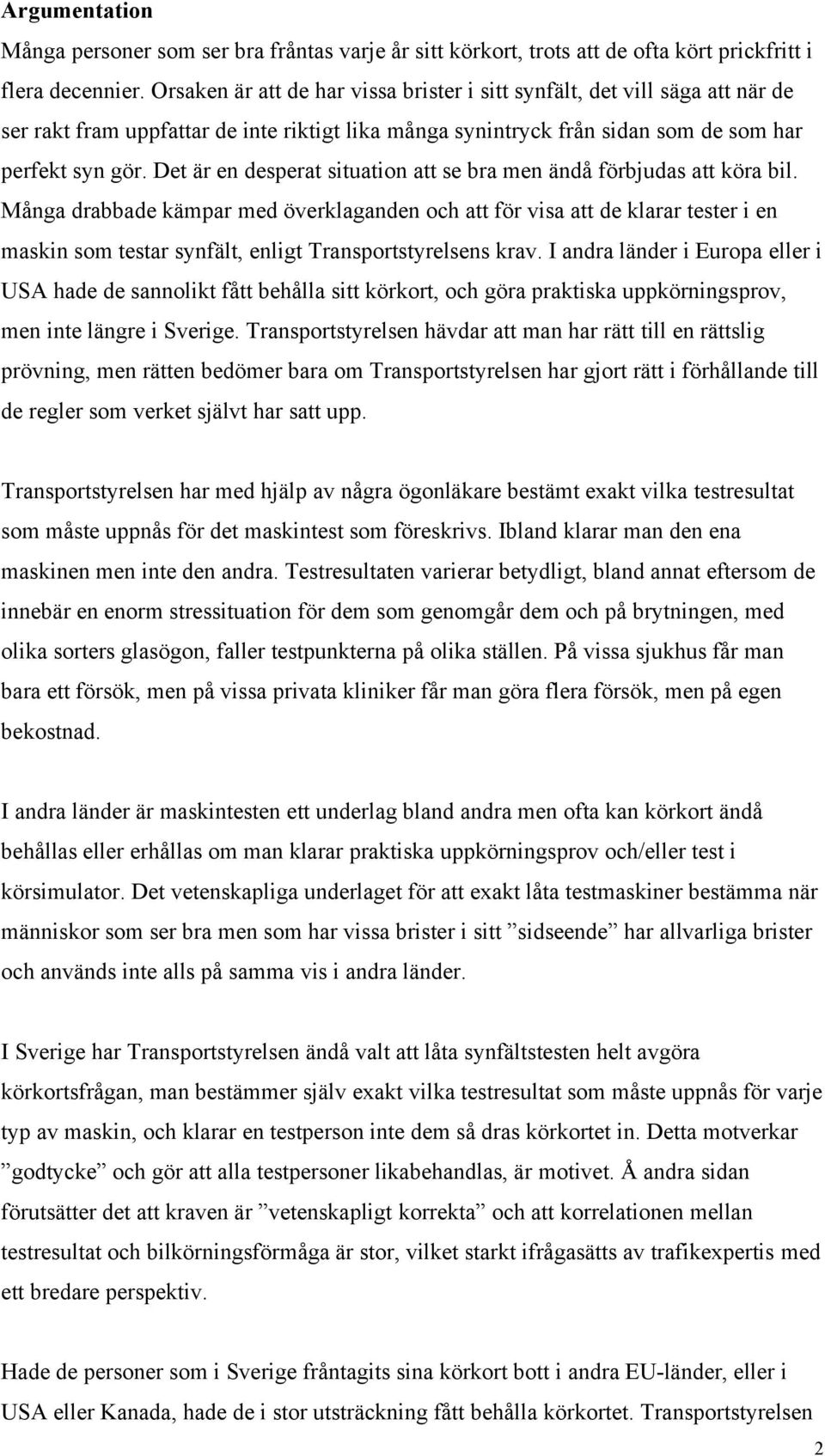 Argumentation

Många personer som ser bra fråntas varje år sitt körkort, trots att de ofta kört prickfritt i flera decennier. Orsaken är att de har vissa brister i sitt synfält, det vill säga att när de ser rakt fram uppfattar de inte riktigt lika många synintryck från sidan som de som har perfekt syn gör. Det är en desperat situation att se bra men ändå förbjudas att köra bil. Många drabbade kämpar med överklaganden och att för visa att de klarar tester i en maskin som testar synfält, enligt Transportstyrelsens krav. I andra länder i Europa eller i USA hade de sannolikt fått behålla sitt körkort, och göra praktiska uppkörningsprov, men inte längre i Sverige. Transportstyrelsen hävdar att man har rätt till en rättslig prövning, men rätten bedömer bara om Transportstyrelsen har gjort rätt i förhållande till de regler som verket självt har satt upp.

Transportstyrelsen har med hjälp av några ögonläkare bestämt exakt vilka testresultat som måste uppnås för det maskintest som föreskrivs. Ibland klarar man den ena maskinen men inte den andra. Testresultaten varierar betydligt, bland annat eftersom de innebär en enorm stressituation för dem som genomgår dem och på brytningen, med olika sorters glasögon, faller testpunkterna på olika ställen. På vissa sjukhus får man bara ett försök, men på vissa privata kliniker får man göra flera försök, men på egen bekostnad.

I andra länder är maskintesten ett underlag bland andra men ofta kan körkort ändå behållas eller erhållas om man klarar praktiska uppkörningsprov och/eller test i körsimulator. Det vetenskapliga underlaget för att exakt låta testmaskiner bestämma när människor som ser bra men som har vissa brister i sitt ”sidseende” har allvarliga brister och används inte alls på samma vis i andra länder.

I Sverige har Transportstyrelsen ändå valt att låta synfältstesten helt avgöra körkortsfrågan, man bestämmer själv exakt vilka testresultat som måste uppnås för varje typ av maskin, och klarar en testperson inte dem så dras körkortet in. Detta motverkar ”godtycke” och gör att alla testpersoner likabehandlas, är motivet. Å andra sidan förutsätter det att kraven är ”vetenskapligt korrekta” och att korrelationen mellan testresultat och bilkörningsförmåga är stor, vilket starkt ifrågasätts av trafikexpertis med ett bredare perspektiv.

Hade de personer som i Sverige fråntagits sina körkort bott i andra EU-länder, eller i USA eller Kanada, hade de i stor utsträckning fått behålla körkortet. Transportstyrelsen

2